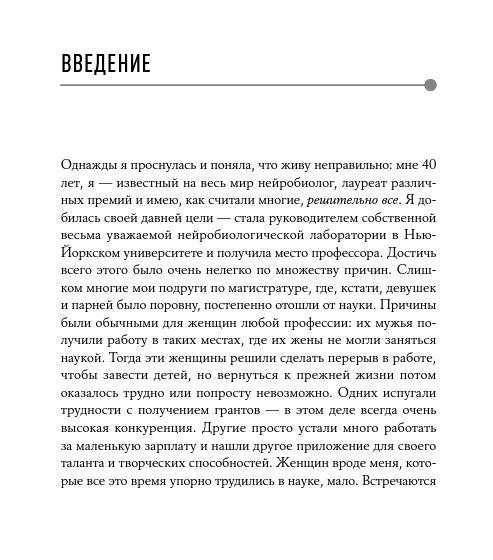 ВВЕДЕНИЕ

Однажды я проснулась и поняла, что живу неправильно: мне 40 лет, я — известный на весь мир нейробиолог, лауреат различных премий и имею, как считали многие, решительно все. Я добилась своей давней цели — стала руководителем собственной весьма уважаемой нейробиологической лаборатории в Нью-Йоркском университете и получила место профессора. Достичь всего этого было очень нелегко по множеству причин. Слишком многие мои подруги по магистратуре, где, кстати, девушек и парней было поровну, постепенно отошли от науки. Причины были обычными для женщин любой профессии: их мужья получили работу в таких местах, где их жены не могли заняться наукой. Тогда эти женщины решили сделать перерыв в работе, чтобы завести детей, но вернуться к прежней жизни потом оказалось трудно или попросту невозможно. Одних испугали трудности с получением грантов — в этом деле всегда очень высокая конкуренция. Другие просто устали много работать за маленькую зарплату и нашли другое приложение для своего таланта и творческих способностей. Женщин вроде меня, которые все это время упорно трудились в науке, мало. Встречаются